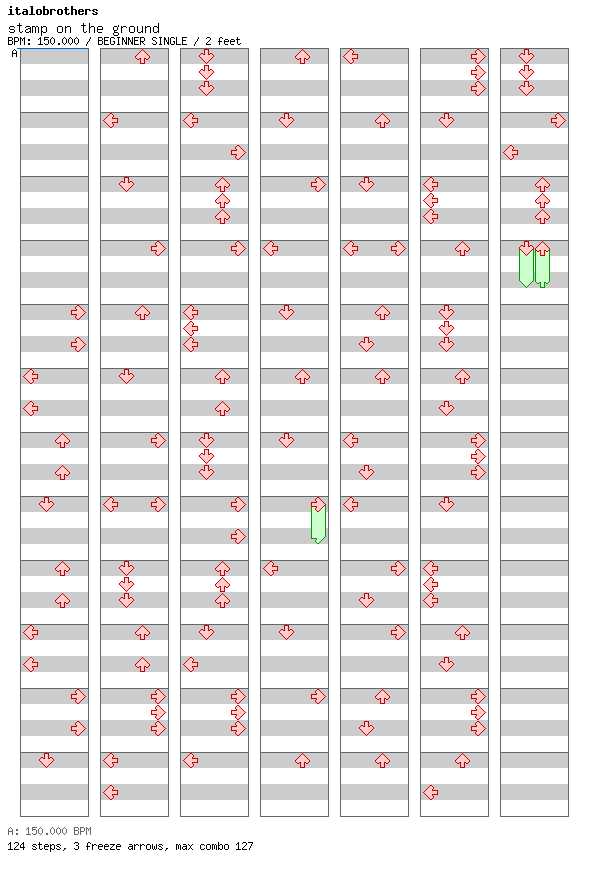 italobrothers
stamp on the ground
BPM: 150.000 / BEGINNER SINGLE / 2 feet
A

A: 150.000 BPM
124 steps, 3 freeze arrows, max combo 127